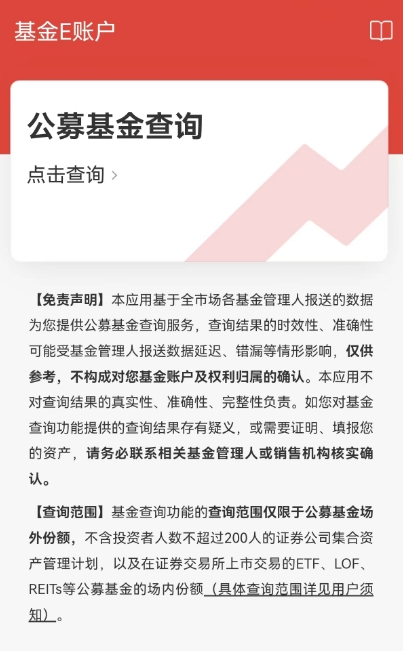 基金E账户

公募基金查询

点击查询 >

【免责声明】本应用基于全市场各基金管理人报送的数据为您提供公募基金查询服务，查询结果的时效性、准确性可能受基金管理人报送数据延迟、错漏等情形影响，仅供参考，不构成对您基金账户及权利归属的确认。本应用不对查询结果的真实性、准确性、完整性负责。如您对基金查询功能提供的查询结果存有疑义，或需要证明、填报您的资产，请务必联系相关基金管理人或销售机构核实确认。

【查询范围】基金查询功能的查询范围仅限于公募基金场外份额，不含投资者人数不超过200人的证券公司集合资产管理计划，以及在证券交易所上市交易的ETF、LOF、REITs等公募基金的场内份额（具体查询范围详见用户须知）。